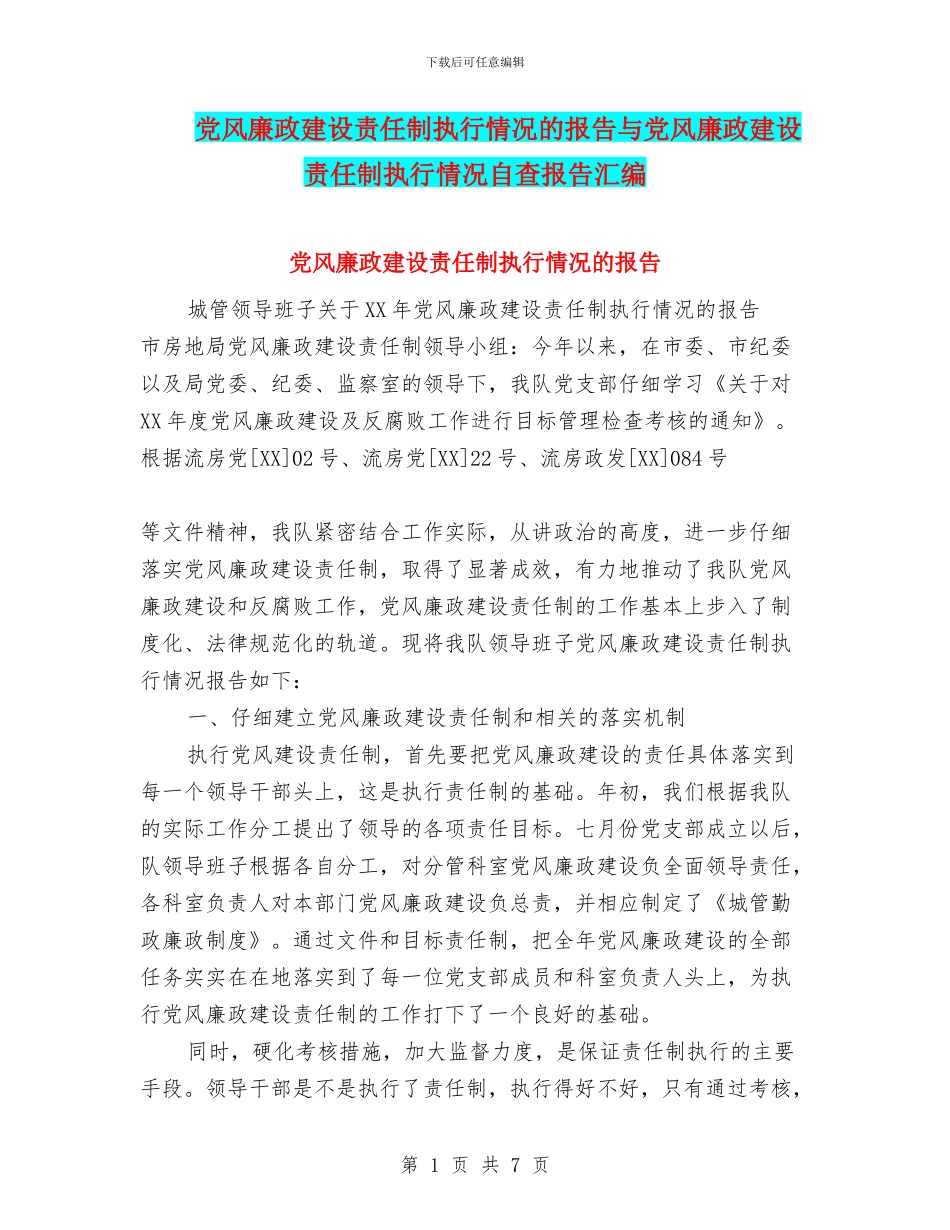 下载后可任意编辑

党风廉政建设责任制执行情况的报告与党风廉政建设责任制执行情况自查报告汇编

党风廉政建设责任制执行情况的报告

城管领导班子关于XX年党风廉政建设责任制执行情况的报告

市房地局党风廉政建设责任制领导小组：今年以来，在市委、市纪委以及局党委、纪委、监察室的领导下，我队党支部仔细学习《关于对XX年度党风廉政建设及反腐败工作进行目标管理检查考核的通知》。根据流房党[XX]02号、流房党[XX]22号、流房政发[XX]084号

等文件精神，我队紧密结合工作实际，从讲政治的高度，进一步仔细落实党风廉政建设责任制，取得了显著成效，有力地推动了我队党风廉政建设和反腐败工作，党风廉政建设责任制的工作基本上步入了制度化、法律规范化的轨道。现将我队领导班子党风廉政建设责任制执行情况报告如下：

一、仔细建立党风廉政建设责任制和相关的落实机制

执行党风建设责任制，首先要把党风廉政建设的责任具体落实到每一个领导干部头上，这是执行责任制的基础。年初，我们根据我队的实际工作分工提出了领导的各项责任目标。七月份党支部成立以后，队领导班子根据各自分工，对分管科室党风廉政建设负全面领导责任，各科室负责人对本部门党风廉政建设负总责，并相应制定了《城管勤政廉政制度》。通过文件和目标责任制，把全年党风廉政建设的全部任务实实在在地落实到了每一位党支部成员和科室负责人头上，为执行党风廉政建设责任制的工作打下了一个良好的基础。

同时，硬化考核措施，加大监督力度，是保证责任制执行的主要手段。领导干部是不是执行了责任制，执行得好不好，只有通过考核，

第 1 页 共 7 页